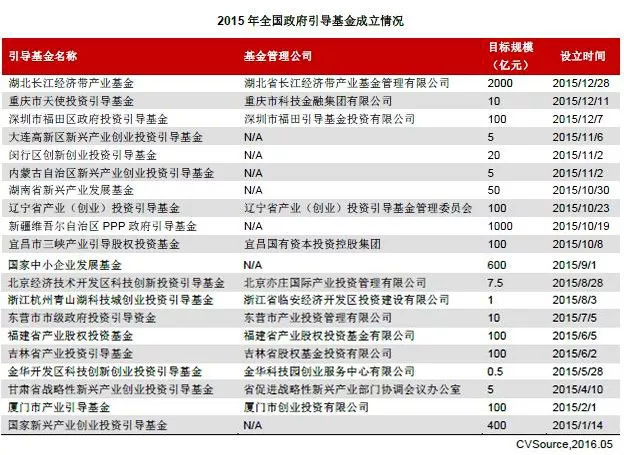 2015 年全国政府引导基金成立情况

| 引导基金名称 | 基金管理公司 | 目标规模（亿元） | 设立时间 |
|---|---|---|---|
| 湖北长江经济带产业基金 | 湖北省长江经济带产业基金管理有限公司 | 2000 | 2015/12/28 |
| 重庆市天使投资引导基金 | 重庆市科技金融集团有限公司 | 10 | 2015/12/11 |
| 深圳市福田区政府投资引导基金 | 深圳市福田引导基金投资有限公司 | 100 | 2015/12/7 |
| 大连高新区新兴产业创业投资引导基金 | N/A | 5 | 2015/11/6 |
| 闵行区创新创业投资引导基金 | N/A | 20 | 2015/11/2 |
| 内蒙古自治区新兴产业创业投资引导基金 | N/A | 5 | 2015/11/2 |
| 湖南省新兴产业发展基金 | N/A | 50 | 2015/10/30 |
| 辽宁省产业（创业）投资引导基金 | 辽宁省产业（创业）投资引导基金管理委员会 | 100 | 2015/10/23 |
| 新疆维吾尔自治区 PPP 政府引导基金 | N/A | 1000 | 2015/10/19 |
| 宜昌市三峡产业引导股权投资基金 | 宜昌国有资本投资控股集团 | 100 | 2015/10/8 |
| 国家中小企业发展基金 | N/A | 600 | 2015/9/1 |
| 北京经济技术开发区科技创新投资引导基金 | 北京亦庄国际产业投资管理有限公司 | 7.5 | 2015/8/28 |
| 浙江杭州青山湖科技城创业投资引导基金 | 浙江省临安经济开发区投资建设有限公司 | 1 | 2015/8/3 |
| 东营市市级政府投资引导资金 | 东营市产业投资管理有限公司 | 10 | 2015/7/5 |
| 福建省产业股权投资基金 | 福建省产业股权投资基金有限公司 | 100 | 2015/6/5 |
| 吉林省产业投资引导基金 | 吉林省股权基金投资有限公司 | 100 | 2015/6/2 |
| 金华开发区科技创新创业投资引导基金 | 金华科技园创业服务中心有限公司 | 0.5 | 2015/5/28 |
| 甘肃省战略性新兴产业创业投资引导基金 | 省促进战略性新兴产业部门协调会议办公室 | 5 | 2015/4/10 |
| 厦门市产业引导基金 | 厦门市创业投资有限公司 | 100 | 2015/2/1 |
| 国家新兴产业创业投资引导基金 | N/A | 400 | 2015/1/14 |

CVSource,2016.05